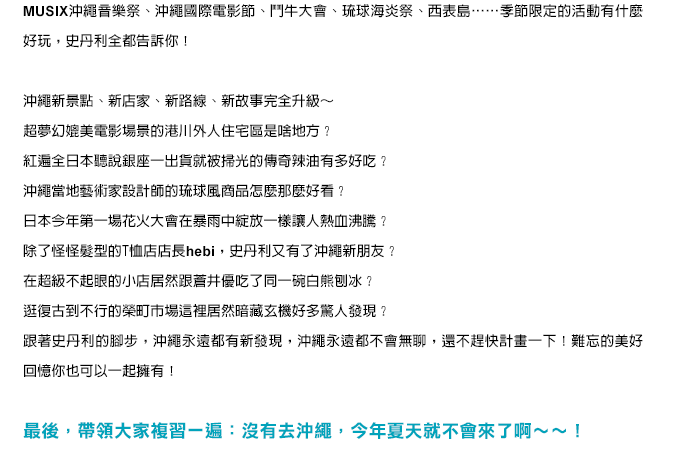 MUSIX沖繩音樂祭、沖繩國際電影節、鬥牛大會、琉球海炎祭、西表島……季節限定的活動有什麼好玩，史丹利全都告訴你！

沖繩新景點、新店家、新路線、新故事完全升級～

超夢幻媲美電影場景的港川外人住宅區是啥地方？

紅遍全日本聽說銀座一出貨就被掃光的傳奇辣油有多好吃？

沖繩當地藝術家設計師的琉球風商品怎麼那麼好看？

日本今年第一場花火大會在暴雨中綻放一樣讓人熱血沸騰？

除了怪怪髮型的T恤店店長hebi，史丹利又有了沖繩新朋友？

在超級不起眼的小店居然跟蒼井優吃了同一碗白熊刨冰？

逛復古到不行的榮町市場這裡居然暗藏玄機好多驚人發現？

跟著史丹利的腳步，沖繩永遠都有新發現，沖繩永遠都不會無聊，還不趕快計畫一下！難忘的美好回憶你也可以一起擁有！

最後，帶領大家複習一遍：沒有去沖繩，今年夏天就不會來了啊～～！